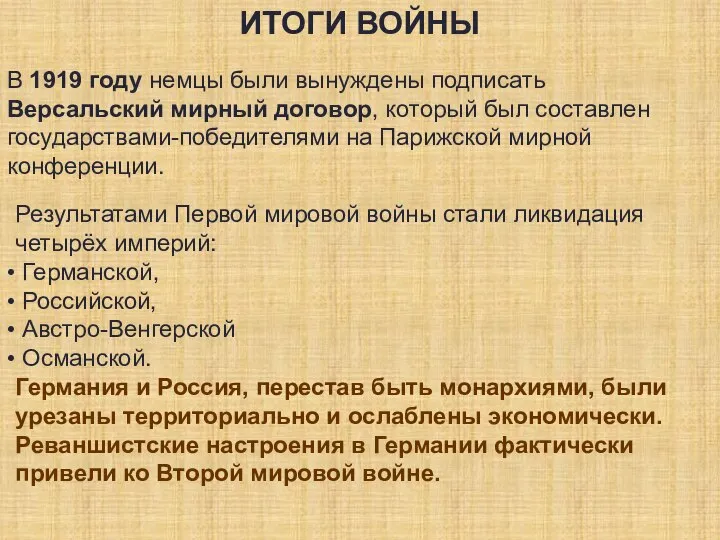 ИТОГИ ВОЙНЫ

В 1919 году немцы были вынуждены подписать Версальский мирный договор, который был составлен государствами-победителями на Парижской мирной конференции.

Результатами Первой мировой войны стали ликвидация четырёх империй:
• Германской,
• Российской,
• Австро-Венгерской
• Османской.
Германия и Россия, перестав быть монархиями, были урезаны территориально и ослаблены экономически. Реваншистские настроения в Германии фактически привели ко Второй мировой войне.